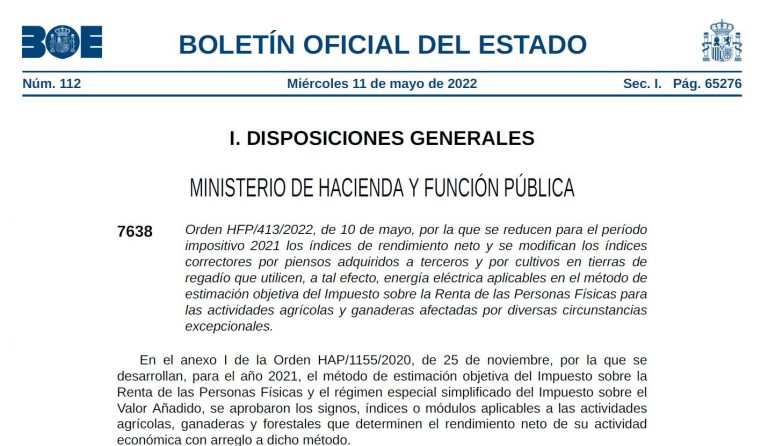 BOE

BOLETÍN OFICIAL DEL ESTADO

Núm. 112 Miércoles 11 de mayo de 2022 Sec. I. Pág. 65276

I. DISPOSICIONES GENERALES

MINISTERIO DE HACIENDA Y FUNCIÓN PÚBLICA

7638 Orden HFP/413/2022, de 10 de mayo, por la que se reducen para el período impositivo 2021 los índices de rendimiento neto y se modifican los índices correctores por piensos adquiridos a terceros y por cultivos en tierras de regadío que utilicen, a tal efecto, energía eléctrica aplicables en el método de estimación objetiva del Impuesto sobre la Renta de las Personas Físicas para las actividades agrícolas y ganaderas afectadas por diversas circunstancias excepcionales.

En el anexo I de la Orden HAP/1155/2020, de 25 de noviembre, por la que se desarrollan, para el año 2021, el método de estimación objetiva del Impuesto sobre la Renta de las Personas Físicas y el régimen especial simplificado del Impuesto sobre el Valor Añadido, se aprobaron los signos, índices o módulos aplicables a las actividades agrícolas, ganaderas y forestales que determinen el rendimiento neto de su actividad económica con arreglo a dicho método.